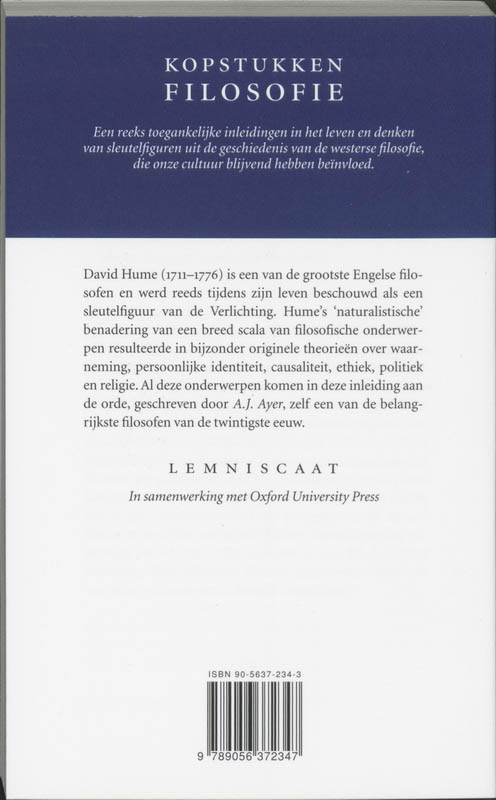 KOPSTUKKEN
FILOSOFIE

Een reeks toegankelijke inleidingen in het leven en denken van sleutelfiguren uit de geschiedenis van de westerse filosofie, die onze cultuur blijvend hebben beïnvloed.

David Hume (1711–1776) is een van de grootste Engelse filosofen en werd reeds tijdens zijn leven beschouwd als een sleutelfiguur van de Verlichting. Hume's 'naturalistische' benadering van een breed scala van filosofische onderwerpen resulteerde in bijzonder originele theorieën over waarneming, persoonlijke identiteit, causaliteit, ethiek, politiek en religie. Al deze onderwerpen komen in deze inleiding aan de orde, geschreven door A.J. Ayer, zelf een van de belangrijkste filosofen van de twintigste eeuw.

LEMNISCAAT

In samenwerking met Oxford University Press

ISBN 90-5637-234-3

9 789056 372347